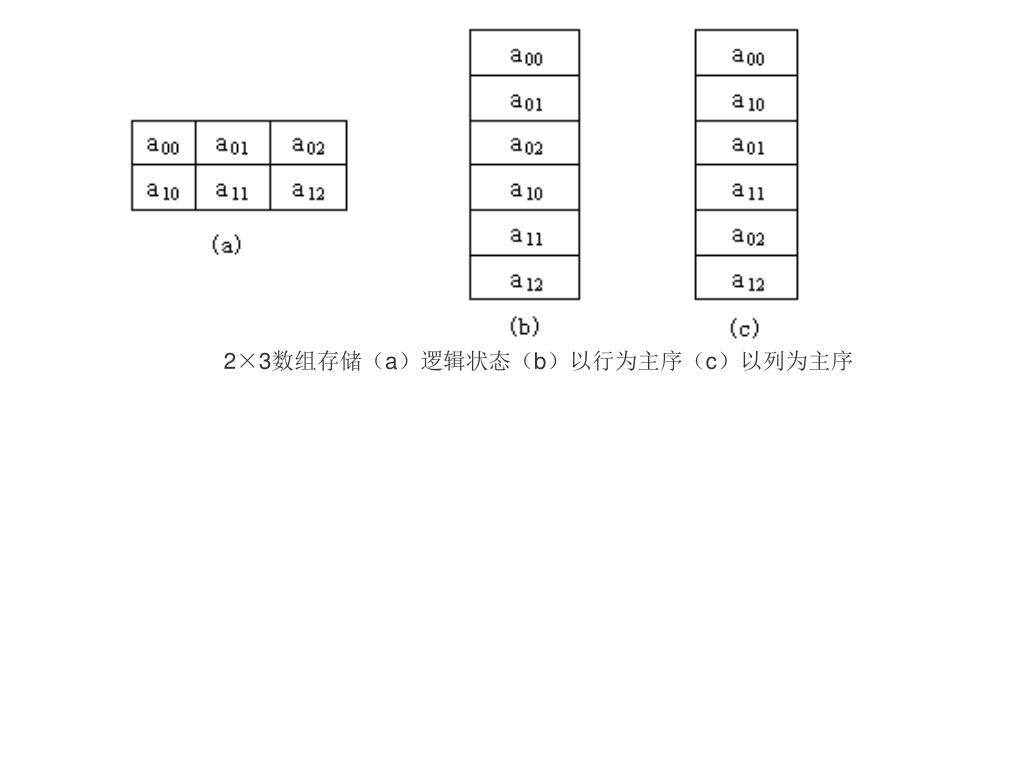 | $a_{00}$ | $a_{01}$ | $a_{02}$ |
|---|---|---|
| $a_{10}$ | $a_{11}$ | $a_{12}$ |

(a)

| $a_{00}$ |
|---|
| $a_{01}$ |
| $a_{02}$ |
| $a_{10}$ |
| $a_{11}$ |
| $a_{12}$ |

(b)

| $a_{00}$ |
|---|
| $a_{10}$ |
| $a_{01}$ |
| $a_{11}$ |
| $a_{02}$ |
| $a_{12}$ |

(c)

2×3数组存储（a）逻辑状态（b）以行为主序（c）以列为主序